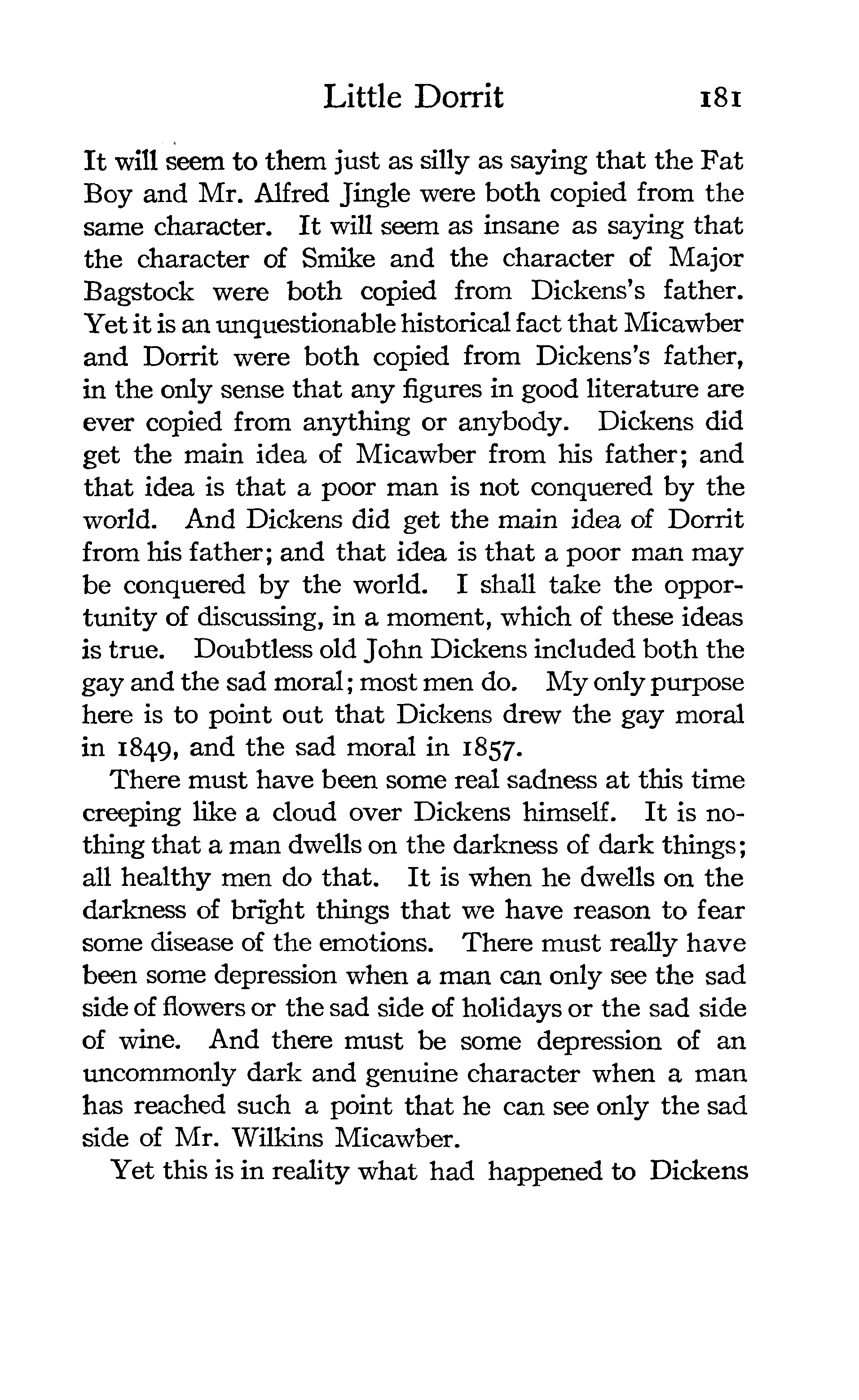 Little Dorrit 181

It will seem to them just as silly as saying that the Fat Boy and Mr. Alfred Jingle were both copied from the same character. It will seem as insane as saying that the character of Smike and the character of Major Bagstock were both copied from Dickens's father. Yet it is an unquestionable historical fact that Micawber and Dorrit were both copied from Dickens's father, in the only sense that any figures in good literature are ever copied from anything or anybody. Dickens did get the main idea of Micawber from his father; and that idea is that a poor man is not conquered by the world. And Dickens did get the main idea of Dorrit from his father; and that idea is that a poor man may be conquered by the world. I shall take the opportunity of discussing, in a moment, which of these ideas is true. Doubtless old John Dickens included both the gay and the sad moral; most men do. My only purpose here is to point out that Dickens drew the gay moral in 1849, and the sad moral in 1857.

There must have been some real sadness at this time creeping like a cloud over Dickens himself. It is nothing that a man dwells on the darkness of dark things; all healthy men do that. It is when he dwells on the darkness of bright things that we have reason to fear some disease of the emotions. There must really have been some depression when a man can only see the sad side of flowers or the sad side of holidays or the sad side of wine. And there must be some depression of an uncommonly dark and genuine character when a man has reached such a point that he can see only the sad side of Mr. Wilkins Micawber.

Yet this is in reality what had happened to Dickens